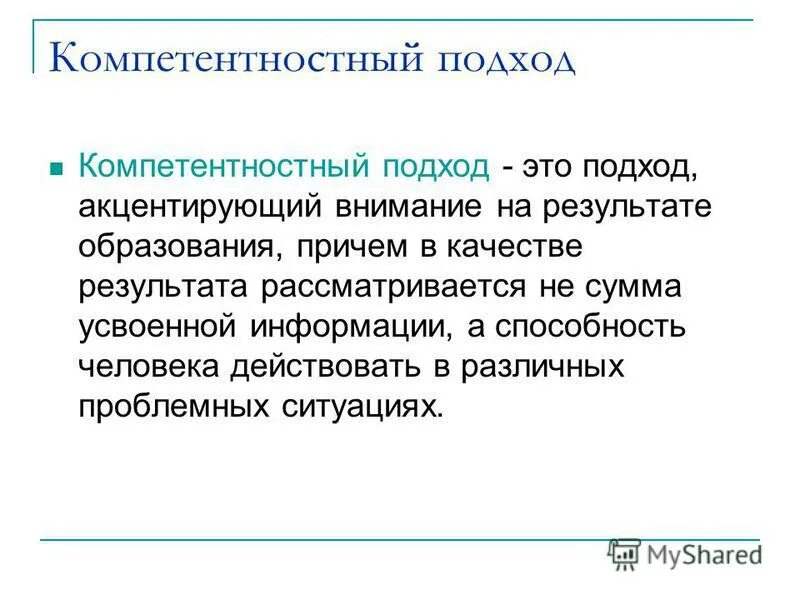 Компетентностный подход

Компетентностный подход - это подход, акцентирующий внимание на результате образования, причем в качестве результата рассматривается не сумма усвоенной информации, а способность человека действовать в различных проблемных ситуациях.

MyShared